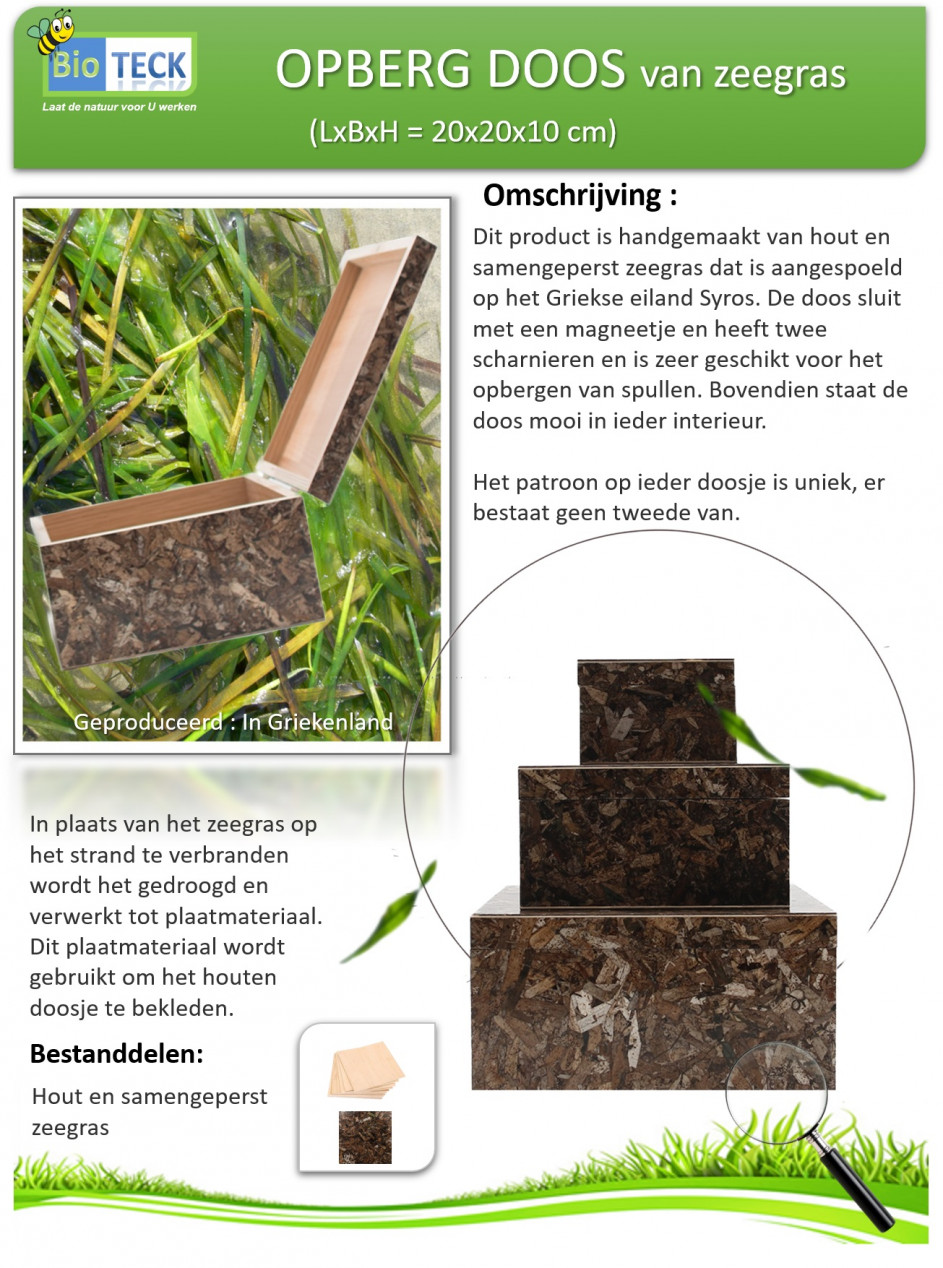 Bio TECK
Laat de natuur voor U werken

OPBERG DOOS van zeegras
(LxBxH = 20x20x10 cm)

Omschrijving :

Dit product is handgemaakt van hout en samengeperst zeegras dat is aangespoeld op het Griekse eiland Syros. De doos sluit met een magneetje en heeft twee scharnieren en is zeer geschikt voor het opbergen van spullen. Bovendien staat de doos mooi in ieder interieur.

Het patroon op ieder doosje is uniek, er bestaat geen tweede van.

Geproduceerd : In Griekenland

In plaats van het zeegras op het strand te verbranden wordt het gedroogd en verwerkt tot plaatmateriaal. Dit plaatmateriaal wordt gebruikt om het houten doosje te bekleden.

Bestanddelen:

Hout en samengeperst zeegras